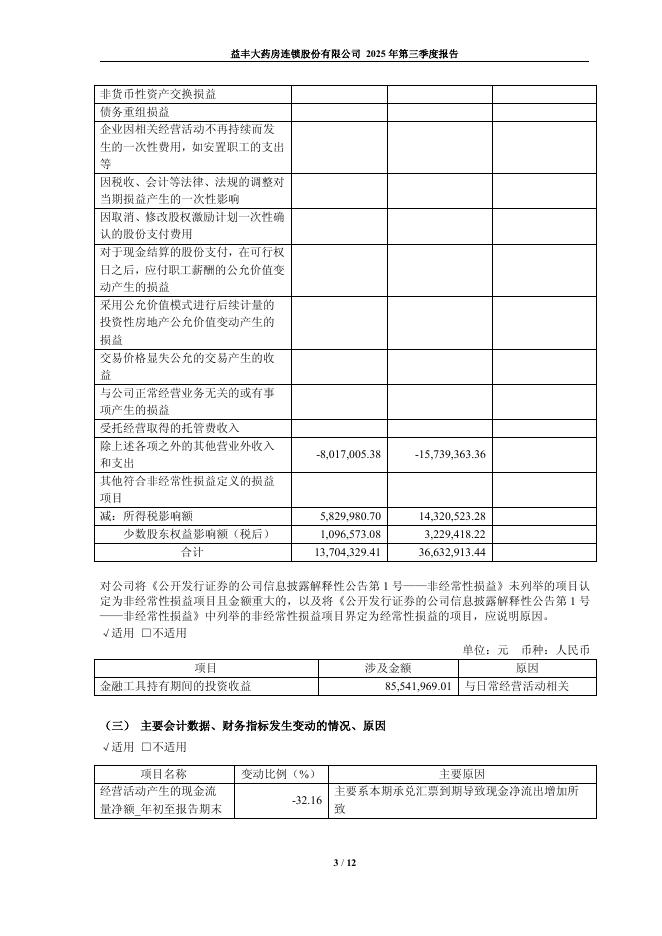 益丰大药房连锁股份有限公司 2025 年第三季度报告

| | | | |
|---|---|---|---|
| 非货币性资产交换损益 | | | |
| 债务重组损益 | | | |
| 企业因相关经营活动不再持续而发生的一次性费用，如安置职工的支出等 | | | |
| 因税收、会计等法律、法规的调整对当期损益产生的一次性影响 | | | |
| 因取消、修改股权激励计划一次性确认的股份支付费用 | | | |
| 对于现金结算的股份支付，在可行权日之后，应付职工薪酬的公允价值变动产生的损益 | | | |
| 采用公允价值模式进行后续计量的投资性房地产公允价值变动产生的损益 | | | |
| 交易价格显失公允的交易产生的收益 | | | |
| 与公司正常经营业务无关的或有事项产生的损益 | | | |
| 受托经营取得的托管费收入 | | | |
| 除上述各项之外的其他营业外收入和支出 | -8,017,005.38 | -15,739,363.36 | |
| 其他符合非经常性损益定义的损益项目 | | | |
| 减：所得税影响额 | 5,829,980.70 | 14,320,523.28 | |
| 少数股东权益影响额（税后） | 1,096,573.08 | 3,229,418.22 | |
| 合计 | 13,704,329.41 | 36,632,913.44 | |

对公司将《公开发行证券的公司信息披露解释性公告第 1 号——非经常性损益》未列举的项目认定为非经常性损益项目且金额重大的，以及将《公开发行证券的公司信息披露解释性公告第 1 号——非经常性损益》中列举的非经常性损益项目界定为经常性损益的项目，应说明原因。
√适用 □不适用

单位：元 币种：人民币

| 项目 | 涉及金额 | 原因 |
|---|---|---|
| 金融工具持有期间的投资收益 | 85,541,969.01 | 与日常经营活动相关 |

（三） 主要会计数据、财务指标发生变动的情况、原因
√适用 □不适用

| 项目名称 | 变动比例（%） | 主要原因 |
|---|---|---|
| 经营活动产生的现金流量净额_年初至报告期末 | -32.16 | 主要系本期承兑汇票到期导致现金净流出增加所致 |

3 / 12